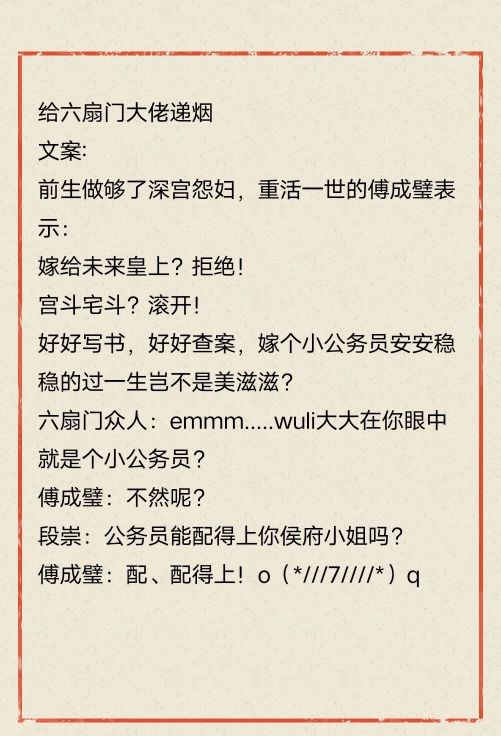 给六扇门大佬递烟

文案:

前生做够了深宫怨妇，重活一世的傅成璧表示:

嫁给未来皇上？拒绝!

宫斗宅斗？滚开!

好好写书，好好查案，嫁个小公务员安安稳稳的过一生岂不是美滋滋？

六扇门众人：emmm.....wuli大大在你眼中就是个小公务员？

傅成璧：不然呢？

段崇：公务员能配得上你侯府小姐吗？

傅成璧：配、配得上！o（*///7////*）q